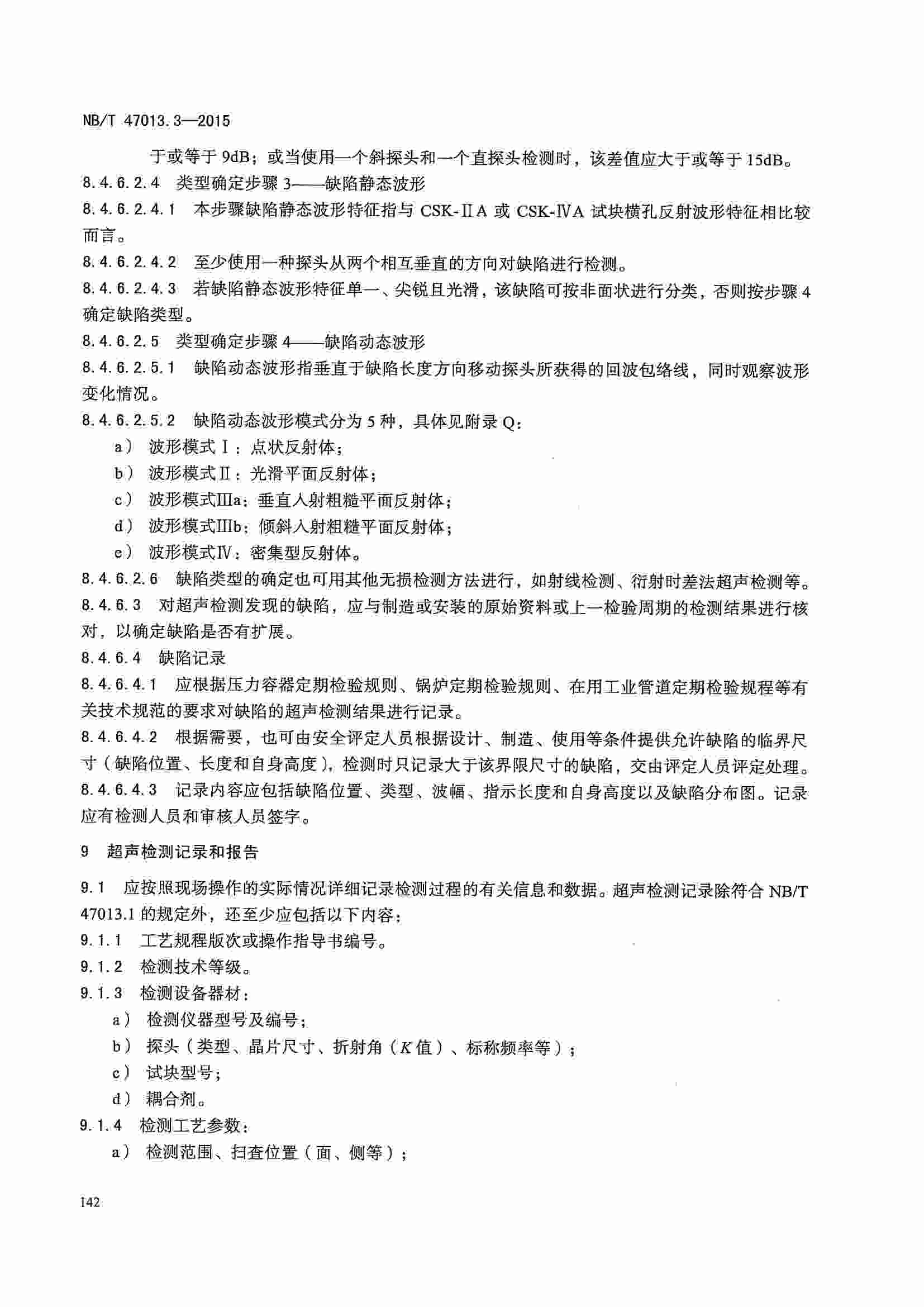 NB/T 47013.3—2015

于或等于 9dB；或当使用一个斜探头和一个直探头检测时，该差值应大于或等于 15dB。

8.4.6.2.4 类型确定步骤 3——缺陷静态波形

8.4.6.2.4.1 本步骤缺陷静态波形特征指与 CSK-ⅡA 或 CSK-ⅣA 试块横孔反射波形特征相比较而言。

8.4.6.2.4.2 至少使用一种探头从两个相互垂直的方向对缺陷进行检测。

8.4.6.2.4.3 若缺陷静态波形特征单一、尖锐且光滑，该缺陷可按非面状进行分类，否则按步骤 4 确定缺陷类型。

8.4.6.2.5 类型确定步骤 4——缺陷动态波形

8.4.6.2.5.1 缺陷动态波形指垂直于缺陷长度方向移动探头所获得的回波包络线，同时观察波形变化情况。

8.4.6.2.5.2 缺陷动态波形模式分为 5 种，具体见附录 Q：

a） 波形模式Ⅰ：点状反射体；

b） 波形模式Ⅱ：光滑平面反射体；

c） 波形模式Ⅲa：垂直入射粗糙平面反射体；

d） 波形模式Ⅲb：倾斜入射粗糙平面反射体；

e） 波形模式Ⅳ：密集型反射体。

8.4.6.2.6 缺陷类型的确定也可用其他无损检测方法进行，如射线检测、衍射时差法超声检测等。

8.4.6.3 对超声检测发现的缺陷，应与制造或安装的原始资料或上一检验周期的检测结果进行核对，以确定缺陷是否有扩展。

8.4.6.4 缺陷记录

8.4.6.4.1 应根据压力容器定期检验规则、锅炉定期检验规则、在用工业管道定期检验规程等有关技术规范的要求对缺陷的超声检测结果进行记录。

8.4.6.4.2 根据需要，也可由安全评定人员根据设计、制造、使用等条件提供允许缺陷的临界尺寸（缺陷位置、长度和自身高度），检测时只记录大于该界限尺寸的缺陷，交由评定人员评定处理。

8.4.6.4.3 记录内容应包括缺陷位置、类型、波幅、指示长度和自身高度以及缺陷分布图。记录应有检测人员和审核人员签字。

9 超声检测记录和报告

9.1 应按照现场操作的实际情况详细记录检测过程的有关信息和数据。超声检测记录除符合 NB/T 47013.1 的规定外，还至少应包括以下内容：

9.1.1 工艺规程版次或操作指导书编号。

9.1.2 检测技术等级。

9.1.3 检测设备器材：

a） 检测仪器型号及编号；

b） 探头（类型、晶片尺寸、折射角（$K$ 值）、标称频率等）；

c） 试块型号；

d） 耦合剂。

9.1.4 检测工艺参数：

a） 检测范围、扫查位置（面、侧等）；

142